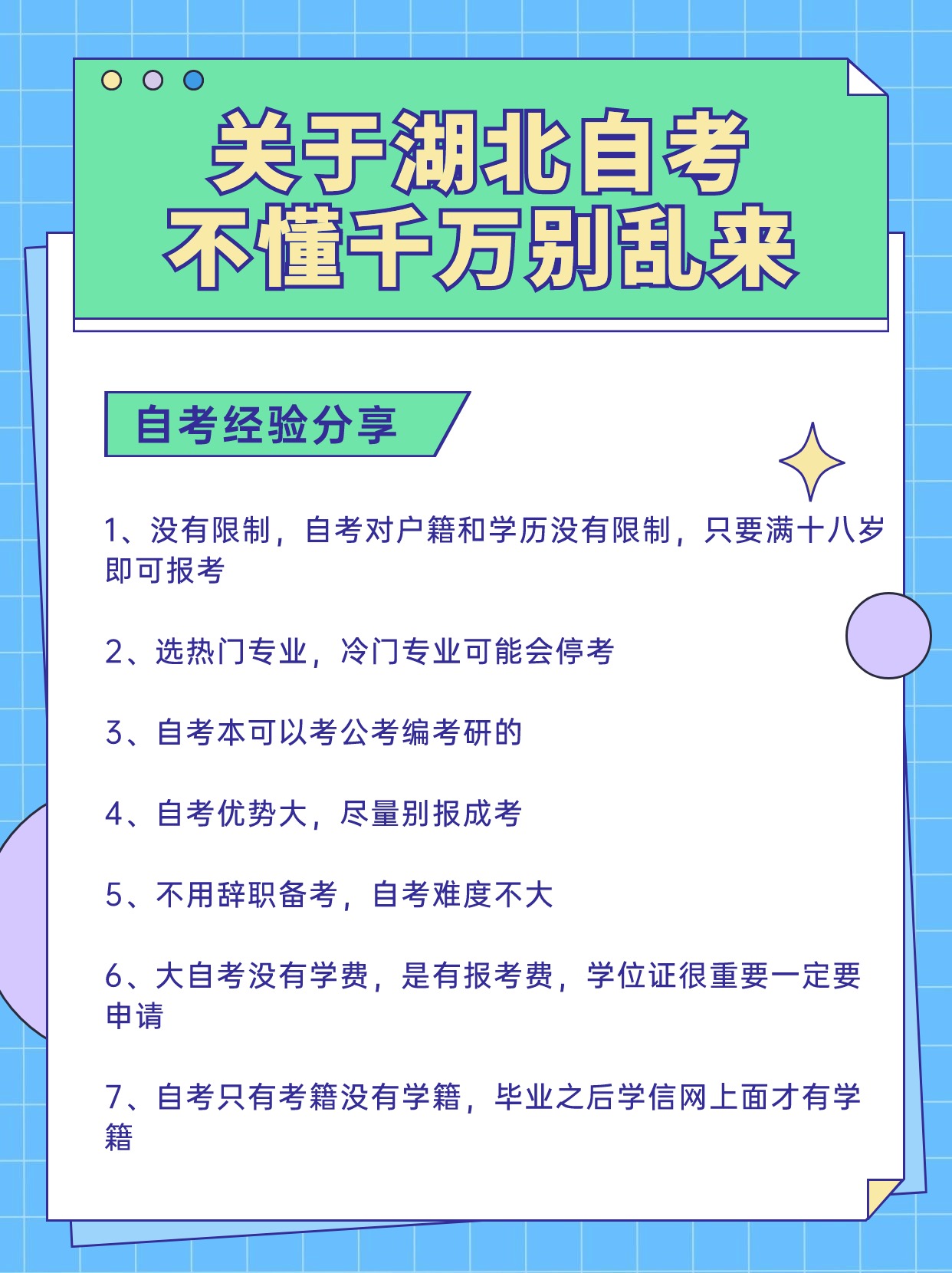 关于湖北自考
不懂千万别乱来

自考经验分享

1、没有限制，自考对户籍和学历没有限制，只要满十八岁即可报考

2、选热门专业，冷门专业可能会停考

3、自考本可以考公考编考研的

4、自考优势大，尽量别报成考

5、不用辞职备考，自考难度不大

6、大自考没有学费，是有报考费，学位证很重要一定要申请

7、自考只有考籍没有学籍，毕业之后学信网上面才有学籍